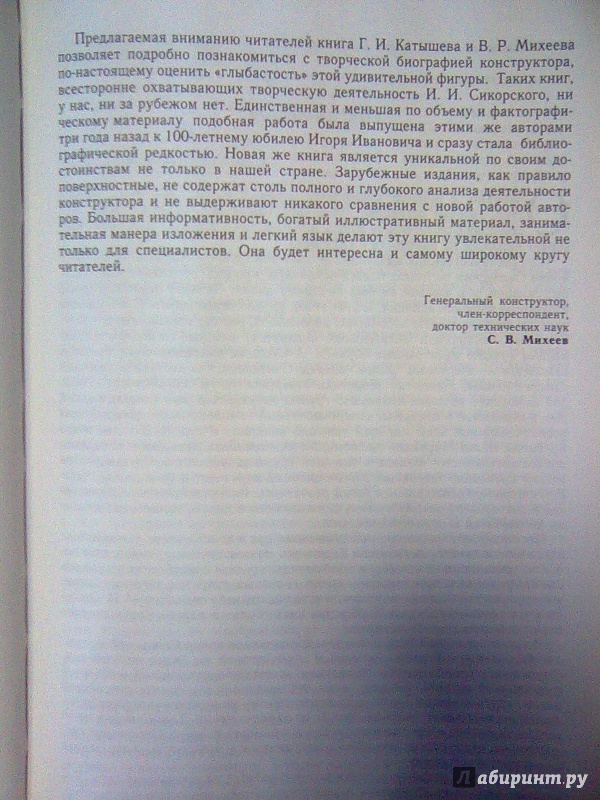 Предлагаемая вниманию читателей книга Г. И. Катышева и В. Р. Михеева позволяет подробно познакомиться с творческой биографией конструктора, по-настоящему оценить «глыбастость» этой удивительной фигуры. Таких книг, всесторонне охватывающих творческую деятельность И. И. Сикорского, ни у нас, ни за рубежом нет. Единственная и меньшая по объему и фактографическому материалу подобная работа была выпущена этими же авторами три года назад к 100-летнему юбилею Игоря Ивановича и сразу стала библиографической редкостью. Новая же книга является уникальной по своим достоинствам не только в нашей стране. Зарубежные издания, как правило поверхностные, не содержат столь полного и глубокого анализа деятельности конструктора и не выдерживают никакого сравнения с новой работой авторов. Большая информативность, богатый иллюстративный материал, занимательная манера изложения и легкий язык делают эту книгу увлекательной не только для специалистов. Она будет интересна и самому широкому кругу читателей.

Генеральный конструктор,
член-корреспондент,
доктор технических наук
С. В. Михеев

Лабиринт.ру